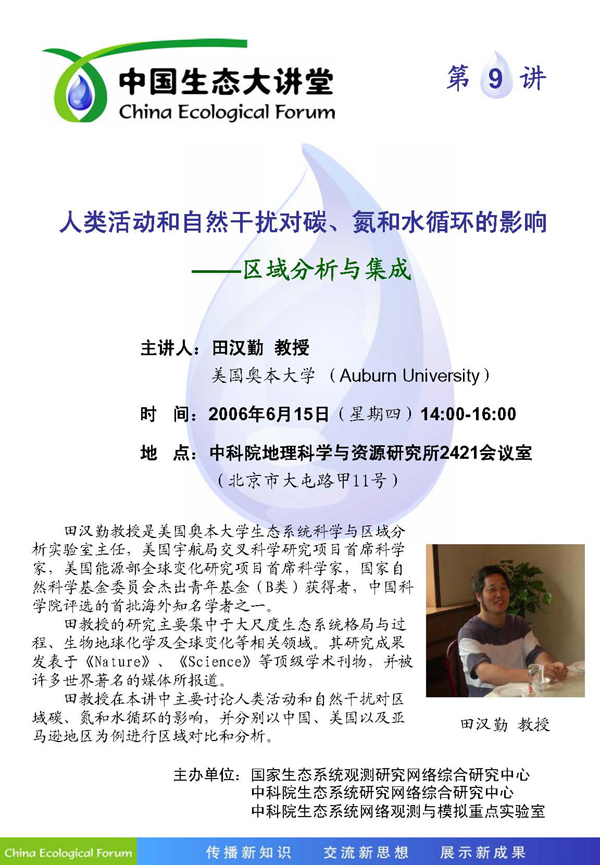 中国生态大讲堂
China Ecological Forum

第 9 讲

人类活动和自然干扰对碳、氮和水循环的影响
——区域分析与集成

主讲人：田汉勤 教授
美国奥本大学 （Auburn University）

时 间：2006年6月15日（星期四）14:00-16:00

地 点：中科院地理科学与资源研究所2421会议室
（北京市大屯路甲11号）

田汉勤教授是美国奥本大学生态系统科学与区域分析实验室主任，美国宇航局交叉科学研究项目首席科学家，美国能源部全球变化研究项目首席科学家，国家自然科学基金委员会杰出青年基金（B类）获得者，中国科学院评选的首批海外知名学者之一。

田教授的研究主要集中于大尺度生态系统格局与过程、生物地球化学及全球变化等相关领域。其研究成果发表于《Nature》、《Science》等顶级学术刊物，并被许多世界著名的媒体所报道。

田教授在本讲中主要讨论人类活动和自然干扰对区域碳、氮和水循环的影响，并分别以中国、美国以及亚马逊地区为例进行区域对比和分析。

田汉勤 教授

主办单位：国家生态系统观测研究网络综合研究中心
中科院生态系统研究网络综合研究中心
中科院生态系统网络观测与模拟重点实验室

China Ecological Forum 传播新知识 交流新思想 展示新成果